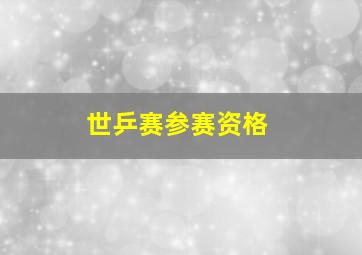 世乒赛参赛资格